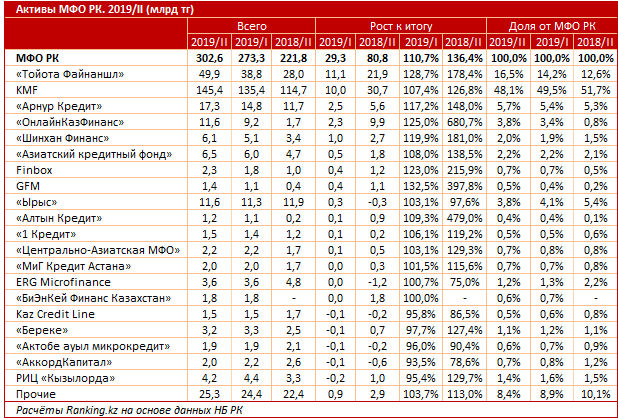 Активы МФО РК. 2019/II (млрд тг)

| | Всего | | | Рост к итогу | | | | Доля от МФО РК | | |
|---|---|---|---|---|---|---|---|---|---|---|
| | 2019/II | 2019/I | 2018/II | 2019/I | 2018/II | 2019/I | 2018/II | 2019/II | 2019/I | 2018/II |
| МФО РК | 302,6 | 273,3 | 221,8 | 29,3 | 80,8 | 110,7% | 136,4% | 100,0% | 100,0% | 100,0% |
| «Тойота Файнаншл» | 49,9 | 38,8 | 28,0 | 11,1 | 21,9 | 128,7% | 178,4% | 16,5% | 14,2% | 12,6% |
| KMF | 145,4 | 135,4 | 114,7 | 10,0 | 30,7 | 107,4% | 126,8% | 48,1% | 49,5% | 51,7% |
| «Арнур Кредит» | 17,3 | 14,8 | 11,7 | 2,5 | 5,6 | 117,2% | 148,0% | 5,7% | 5,4% | 5,3% |
| «ОнлайнКазФинанс» | 11,6 | 9,2 | 1,7 | 2,3 | 9,9 | 125,0% | 680,7% | 3,8% | 3,4% | 0,8% |
| «Шинхан Финанс» | 6,1 | 5,1 | 3,4 | 1,0 | 2,7 | 119,9% | 181,0% | 2,0% | 1,9% | 1,5% |
| «Азиатский кредитный фонд» | 6,5 | 6,0 | 4,7 | 0,5 | 1,8 | 108,0% | 138,5% | 2,2% | 2,2% | 2,1% |
| Finbox | 2,3 | 1,8 | 1,0 | 0,4 | 1,2 | 123,0% | 215,9% | 0,7% | 0,7% | 0,5% |
| GFM | 1,4 | 1,1 | 0,4 | 0,4 | 1,1 | 132,5% | 397,8% | 0,5% | 0,4% | 0,2% |
| «Ырыс» | 11,6 | 11,3 | 11,9 | 0,3 | -0,3 | 103,1% | 97,6% | 3,8% | 4,1% | 5,4% |
| «Алтын Кредит» | 1,2 | 1,1 | 0,2 | 0,1 | 0,9 | 109,3% | 479,0% | 0,4% | 0,4% | 0,1% |
| «1 Кредит» | 1,5 | 1,4 | 1,2 | 0,1 | 0,2 | 106,1% | 119,2% | 0,5% | 0,5% | 0,6% |
| «Центрально-Азиатская МФО» | 2,2 | 2,2 | 1,7 | 0,1 | 0,5 | 103,1% | 129,3% | 0,7% | 0,8% | 0,8% |
| «МиГ Кредит Астана» | 2,0 | 2,0 | 1,7 | 0,0 | 0,3 | 101,5% | 115,6% | 0,7% | 0,7% | 0,8% |
| ERG Microfinance | 3,6 | 3,6 | 4,8 | 0,0 | -1,2 | 100,7% | 75,0% | 1,2% | 1,3% | 2,2% |
| «БиЭнКей Финанс Казахстан» | 1,8 | 1,8 | - | 0,0 | 1,8 | 100,0% | - | 0,6% | 0,7% | - |
| Kaz Credit Line | 1,5 | 1,5 | 1,7 | -0,1 | -0,2 | 95,8% | 86,5% | 0,5% | 0,6% | 0,8% |
| «Береке» | 3,2 | 3,3 | 2,5 | -0,1 | 0,7 | 97,7% | 127,4% | 1,1% | 1,2% | 1,1% |
| «Актобе ауыл микрокредит» | 1,9 | 1,9 | 2,1 | -0,1 | -0,2 | 96,0% | 90,4% | 0,6% | 0,7% | 0,9% |
| «АккордКапитал» | 2,0 | 2,2 | 2,6 | -0,1 | -0,6 | 93,5% | 78,6% | 0,7% | 0,8% | 1,2% |
| РИЦ «Кызылорда» | 4,2 | 4,4 | 3,3 | -0,2 | 1,0 | 95,4% | 129,7% | 1,4% | 1,6% | 1,5% |
| Прочие | 25,3 | 24,4 | 22,4 | 0,9 | 2,9 | 103,7% | 113,0% | 8,4% | 8,9% | 10,1% |

Расчёты Ranking.kz на основе данных НБ РК